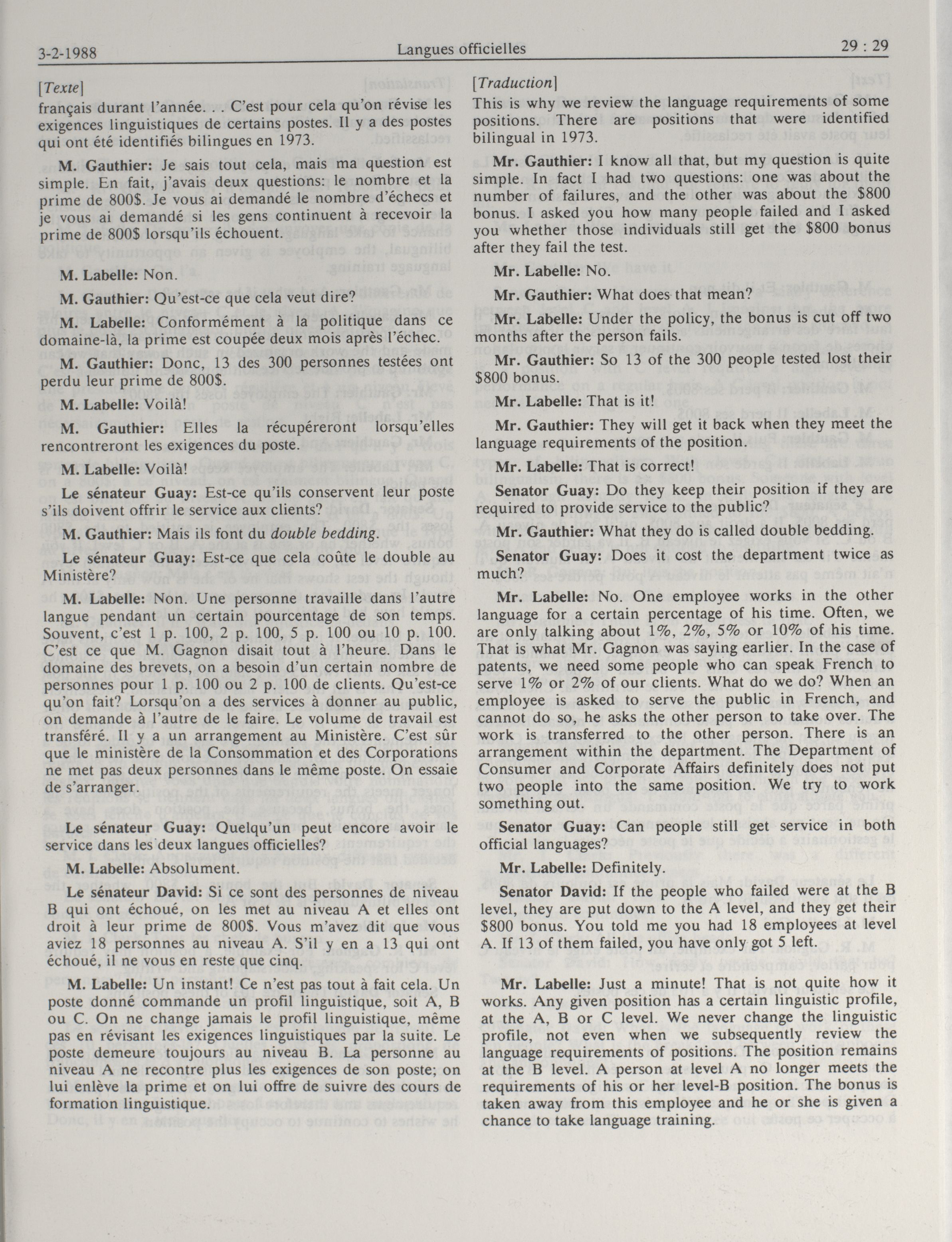 3-2-1988 Langues officielles 29 : 29

[Texte]
français durant l'année. . . C'est pour cela qu'on révise les exigences linguistiques de certains postes. Il y a des postes qui ont été identifiés bilingues en 1973.

M. Gauthier: Je sais tout cela, mais ma question est simple. En fait, j'avais deux questions: le nombre et la prime de 800$. Je vous ai demandé le nombre d'échecs et je vous ai demandé si les gens continuent à recevoir la prime de 800$ lorsqu'ils échouent.

M. Labelle: Non.

M. Gauthier: Qu'est-ce que cela veut dire?

M. Labelle: Conformément à la politique dans ce domaine-là, la prime est coupée deux mois après l'échec.

M. Gauthier: Donc, 13 des 300 personnes testées ont perdu leur prime de 800$.

M. Labelle: Voilà!

M. Gauthier: Elles la récupéreront lorsqu'elles rencontreront les exigences du poste.

M. Labelle: Voilà!

Le sénateur Guay: Est-ce qu'ils conservent leur poste s'ils doivent offrir le service aux clients?

M. Gauthier: Mais ils font du double bedding.

Le sénateur Guay: Est-ce que cela coûte le double au Ministère?

M. Labelle: Non. Une personne travaille dans l'autre langue pendant un certain pourcentage de son temps. Souvent, c'est 1 p. 100, 2 p. 100, 5 p. 100 ou 10 p. 100. C'est ce que M. Gagnon disait tout à l'heure. Dans le domaine des brevets, on a besoin d'un certain nombre de personnes pour 1 p. 100 ou 2 p. 100 de clients. Qu'est-ce qu'on fait? Lorsqu'on a des services à donner au public, on demande à l'autre de le faire. Le volume de travail est transféré. Il y a un arrangement au Ministère. C'est sûr que le ministère de la Consommation et des Corporations ne met pas deux personnes dans le même poste. On essaie de s'arranger.

Le sénateur Guay: Quelqu'un peut encore avoir le service dans les deux langues officielles?

M. Labelle: Absolument.

Le sénateur David: Si ce sont des personnes de niveau B qui ont échoué, on les met au niveau A et elles ont droit à leur prime de 800$. Vous m'avez dit que vous aviez 18 personnes au niveau A. S'il y en a 13 qui ont échoué, il ne vous en reste que cinq.

M. Labelle: Un instant! Ce n'est pas tout à fait cela. Un poste donné commande un profil linguistique, soit A, B ou C. On ne change jamais le profil linguistique, même pas en révisant les exigences linguistiques par la suite. Le poste demeure toujours au niveau B. La personne au niveau A ne recontre plus les exigences de son poste; on lui enlève la prime et on lui offre de suivre des cours de formation linguistique.

[Traduction]
This is why we review the language requirements of some positions. There are positions that were identified bilingual in 1973.

Mr. Gauthier: I know all that, but my question is quite simple. In fact I had two questions: one was about the number of failures, and the other was about the $800 bonus. I asked you how many people failed and I asked you whether those individuals still get the $800 bonus after they fail the test.

Mr. Labelle: No.

Mr. Gauthier: What does that mean?

Mr. Labelle: Under the policy, the bonus is cut off two months after the person fails.

Mr. Gauthier: So 13 of the 300 people tested lost their $800 bonus.

Mr. Labelle: That is it!

Mr. Gauthier: They will get it back when they meet the language requirements of the position.

Mr. Labelle: That is correct!

Senator Guay: Do they keep their position if they are required to provide service to the public?

Mr. Gauthier: What they do is called double bedding.

Senator Guay: Does it cost the department twice as much?

Mr. Labelle: No. One employee works in the other language for a certain percentage of his time. Often, we are only talking about 1%, 2%, 5% or 10% of his time. That is what Mr. Gagnon was saying earlier. In the case of patents, we need some people who can speak French to serve 1% or 2% of our clients. What do we do? When an employee is asked to serve the public in French, and cannot do so, he asks the other person to take over. The work is transferred to the other person. There is an arrangement within the department. The Department of Consumer and Corporate Affairs definitely does not put two people into the same position. We try to work something out.

Senator Guay: Can people still get service in both official languages?

Mr. Labelle: Definitely.

Senator David: If the people who failed were at the B level, they are put down to the A level, and they get their $800 bonus. You told me you had 18 employees at level A. If 13 of them failed, you have only got 5 left.

Mr. Labelle: Just a minute! That is not quite how it works. Any given position has a certain linguistic profile, at the A, B or C level. We never change the linguistic profile, not even when we subsequently review the language requirements of positions. The position remains at the B level. A person at level A no longer meets the requirements of his or her level-B position. The bonus is taken away from this employee and he or she is given a chance to take language training.